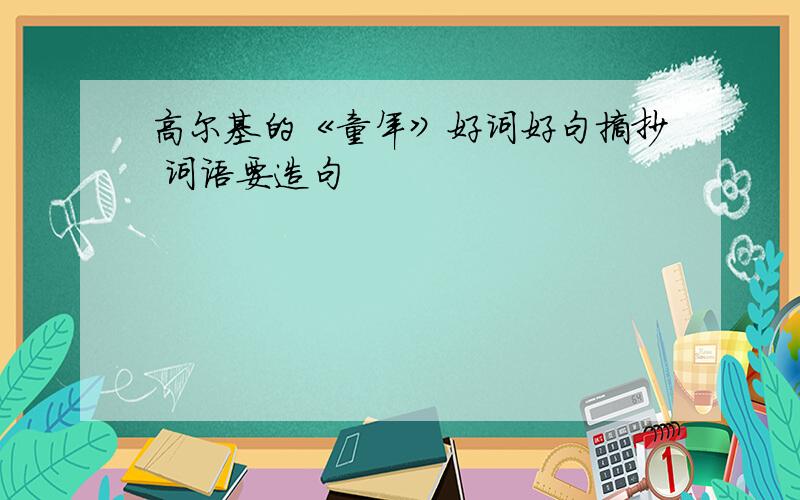 高尔基的《童年》好词好句摘抄 词语要造句